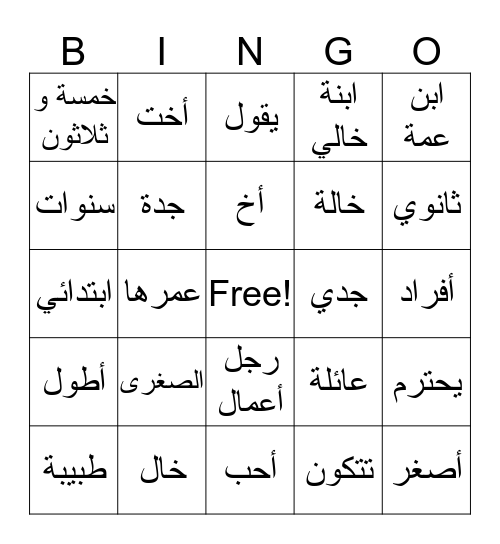 | B | I | N | G | O |
|---|---|---|---|---|
| خمسة و ثلاثون | أخت | يقول | ابنة خالي | ابن عمة |
| سنوات | جدة | أخ | خالة | ثانوي |
| ابتدائي | عمرها | Free! | جدي | أفراد |
| أطول | الصغرى | رجل أعمال | عائلة | يحترم |
| طبيبة | خال | أحب | تتكون | أصغر |